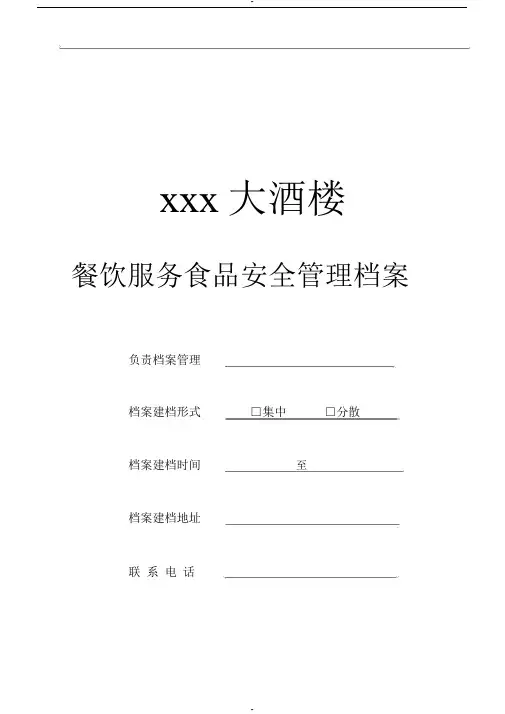 xxx 大酒楼

餐饮服务食品安全管理档案

负责档案管理

档案建档形式 □集中 □分散

档案建档时间 至

档案建档地址

联 系 电 话